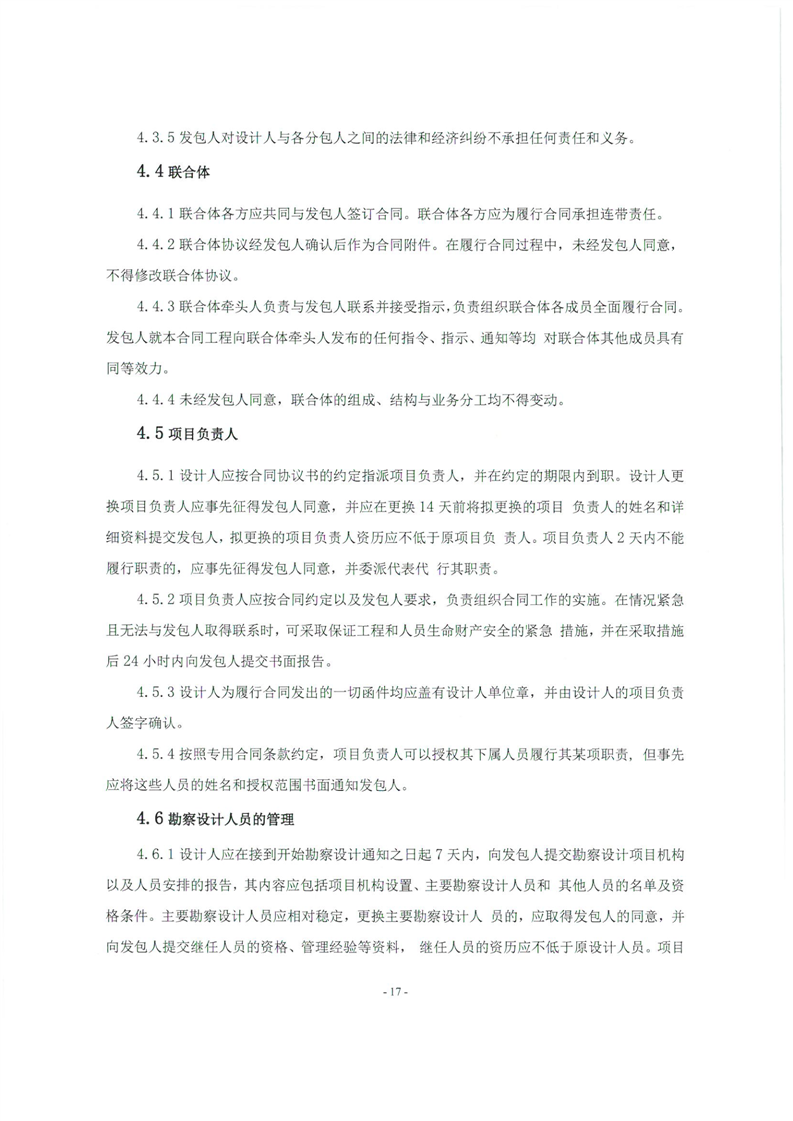 4.3.5 发包人对设计人与各分包人之间的法律和经济纠纷不承担任何责任和义务。

4.4 联合体

4.4.1 联合体各方应共同与发包人签订合同。联合体各方应为履行合同承担连带责任。

4.4.2 联合体协议经发包人确认后作为合同附件。在履行合同过程中，未经发包人同意，不得修改联合体协议。

4.4.3 联合体牵头人负责与发包人联系并接受指示，负责组织联合体各成员全面履行合同。发包人就本合同工程向联合体牵头人发布的任何指令、指示、通知等均 对联合体其他成员具有同等效力。

4.4.4 未经发包人同意，联合体的组成、结构与业务分工均不得变动。

4.5 项目负责人

4.5.1 设计人应按合同协议书的约定指派项目负责人，并在约定的期限内到职。设计人更换项目负责人应事先征得发包人同意，并应在更换 14 天前将拟更换的项目 负责人的姓名和详细资料提交发包人，拟更换的项目负责人资历应不低于原项目负 责人。项目负责人 2 天内不能履行职责的，应事先征得发包人同意，并委派代表代 行其职责。

4.5.2 项目负责人应按合同约定以及发包人要求，负责组织合同工作的实施。在情况紧急且无法与发包人取得联系时，可采取保证工程和人员生命财产安全的紧急 措施，并在采取措施后 24 小时内向发包人提交书面报告。

4.5.3 设计人为履行合同发出的一切函件均应盖有设计人单位章，并由设计人的项目负责人签字确认。

4.5.4 按照专用合同条款约定，项目负责人可以授权其下属人员履行其某项职责，但事先应将这些人员的姓名和授权范围书面通知发包人。

4.6 勘察设计人员的管理

4.6.1 设计人应在接到开始勘察设计通知之日起 7 天内，向发包人提交勘察设计项目机构以及人员安排的报告，其内容应包括项目机构设置、主要勘察设计人员和 其他人员的名单及资格条件。主要勘察设计人员应相对稳定，更换主要勘察设计人 员的，应取得发包人的同意，并向发包人提交继任人员的资格、管理经验等资料， 继任人员的资历应不低于原设计人员。项目

- 17 -